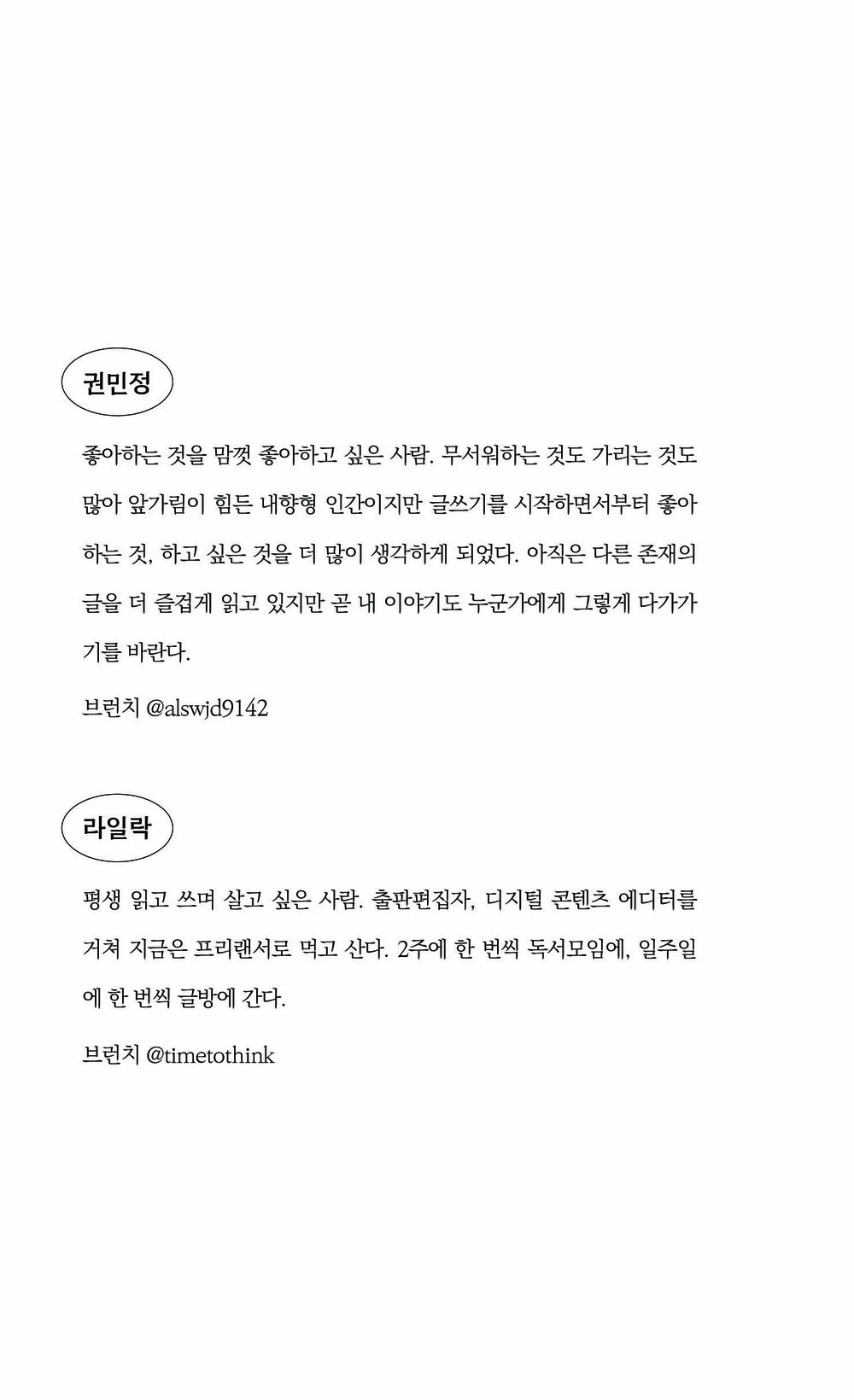 권민정

좋아하는 것을 맘껏 좋아하고 싶은 사람. 무서워하는 것도 가리는 것도 많아 앞가림이 힘든 내향형 인간이지만 글쓰기를 시작하면서부터 좋아하는 것, 하고 싶은 것을 더 많이 생각하게 되었다. 아직은 다른 존재의 글을 더 즐겁게 읽고 있지만 곧 내 이야기도 누군가에게 그렇게 다가가기를 바란다.

브런치 @alswjd9142

라일락

평생 읽고 쓰며 살고 싶은 사람. 출판편집자, 디지털 콘텐츠 에디터를 거쳐 지금은 프리랜서로 먹고 산다. 2주에 한 번씩 독서모임에, 일주일에 한 번씩 글방에 간다.

브런치 @timetothink